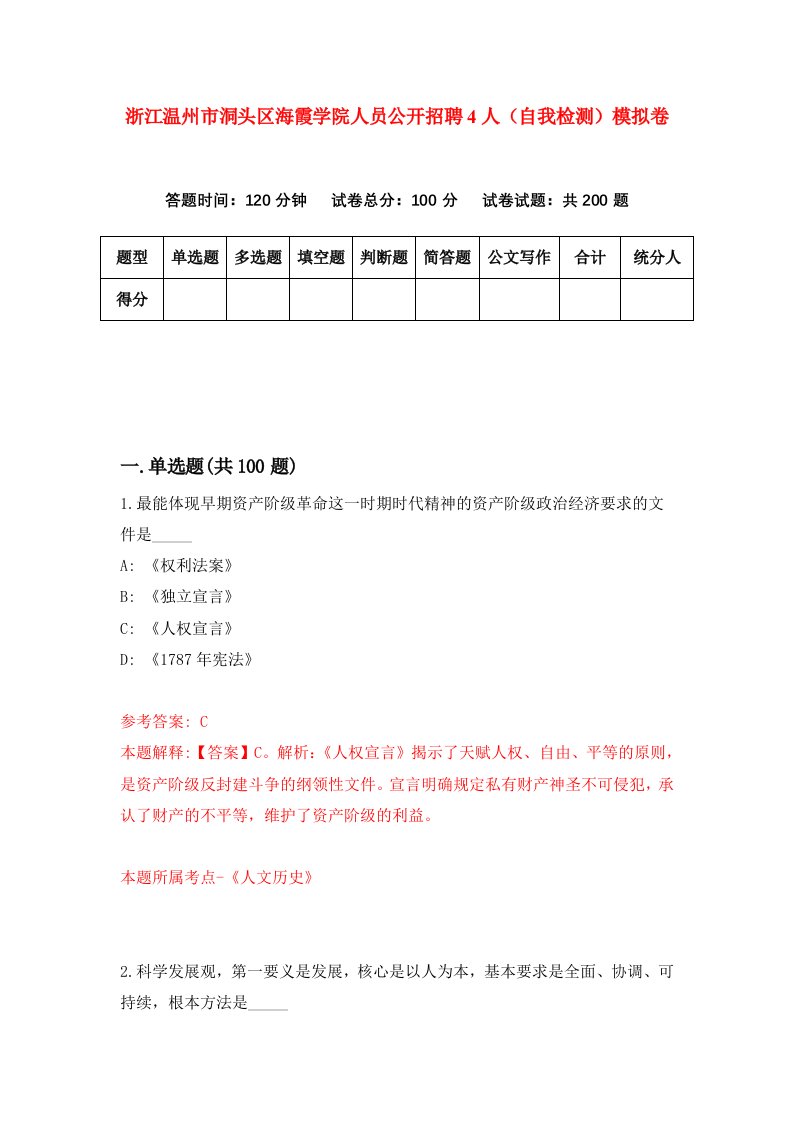 浙江温州市洞头区海霞学院人员公开招聘4人（自我检测）模拟卷

答题时间：120分钟　试卷总分：100分　试卷试题：共200题

| 题型 | 单选题 | 多选题 | 填空题 | 判断题 | 简答题 | 公文写作 | 合计 | 统分人 |
|---|---|---|---|---|---|---|---|---|
| 得分 |  |  |  |  |  |  |  |  |

一.单选题(共100题)

1.最能体现早期资产阶级革命这一时期时代精神的资产阶级政治经济要求的文件是_____

A: 《权利法案》

B: 《独立宣言》

C: 《人权宣言》

D: 《1787年宪法》

参考答案: C

本题解释:【答案】C。解析:《人权宣言》揭示了天赋人权、自由、平等的原则，是资产阶级反封建斗争的纲领性文件。宣言明确规定私有财产神圣不可侵犯，承认了财产的不平等，维护了资产阶级的利益。

本题所属考点-《人文历史》

2.科学发展观，第一要义是发展，核心是以人为本，基本要求是全面、协调、可持续，根本方法是_____